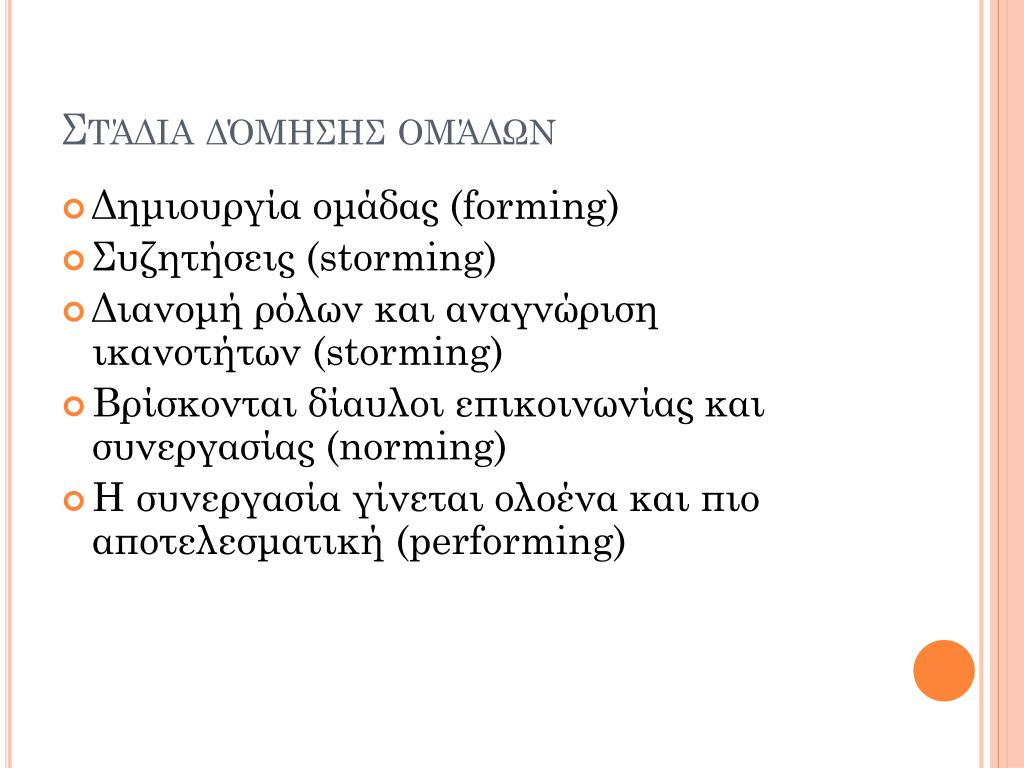 ΣΤΆΔΙΑ ΔΌΜΗΣΗΣ ΟΜΆΔΩΝ

Δημιουργία ομάδας (forming)
Συζητήσεις (storming)
Διανομή ρόλων και αναγνώριση ικανοτήτων (storming)
Βρίσκονται δίαυλοι επικοινωνίας και συνεργασίας (norming)
Η συνεργασία γίνεται ολοένα και πιο αποτελεσματική (performing)